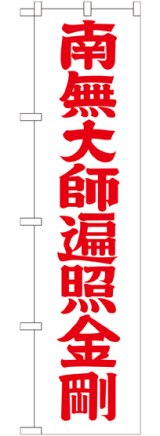 南無大師遍照金剛